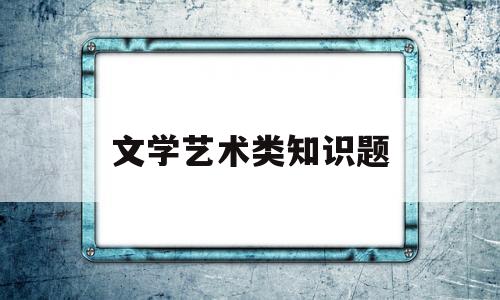 文学艺术类知识题